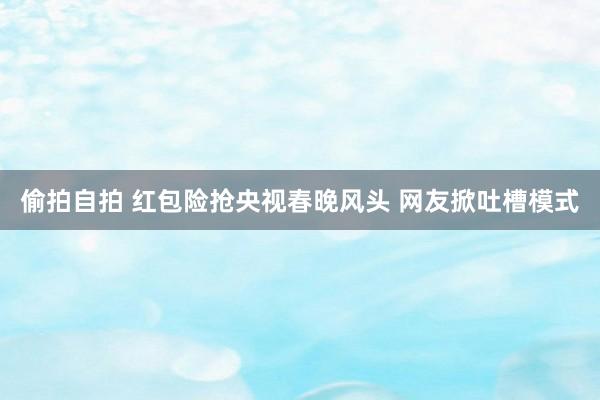 偷拍自拍 红包险抢央视春晚风头 网友掀吐槽模式